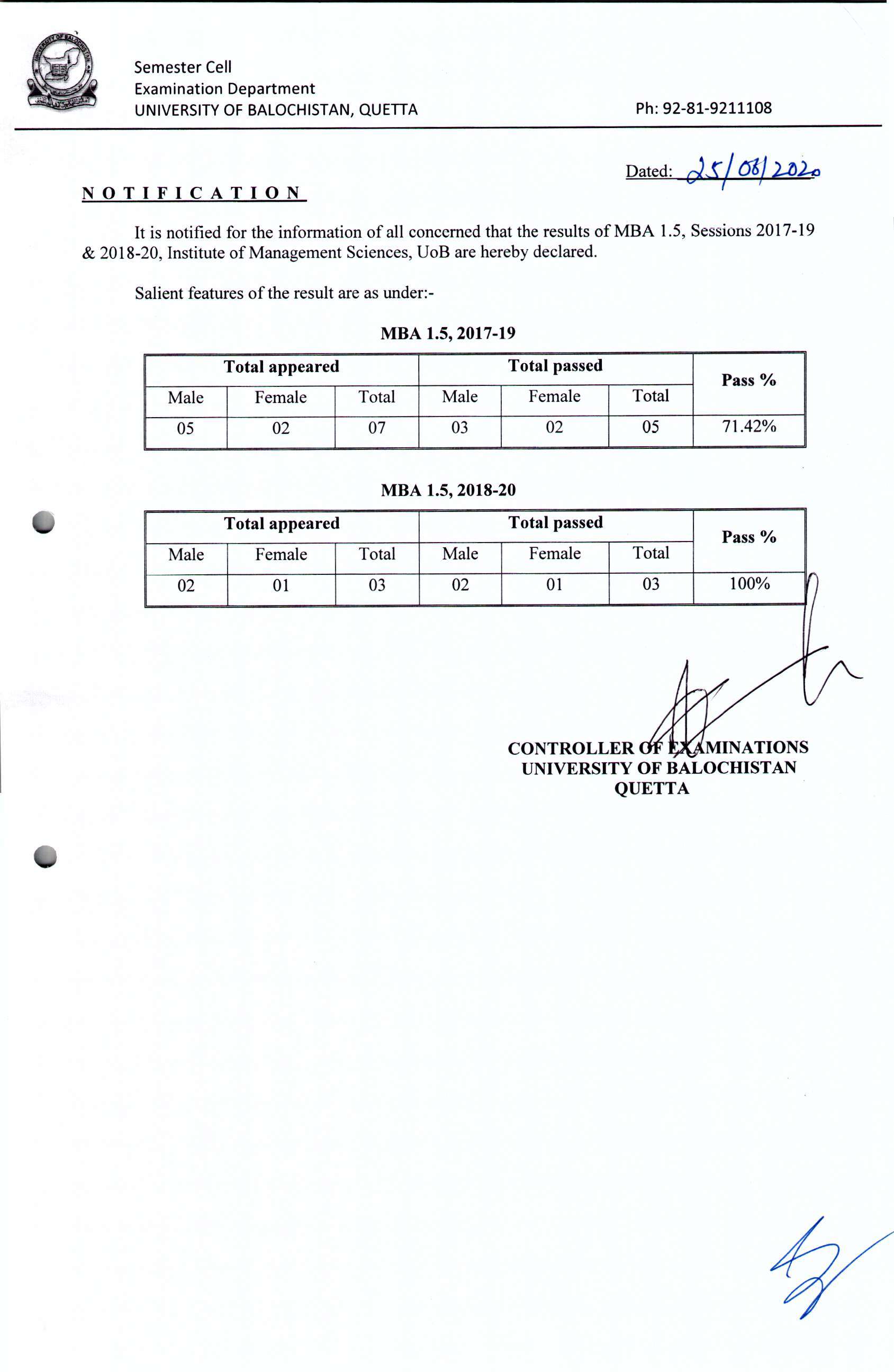 UNIVERSITY OF BALOCHISTAN

Semester Cell
Examination Department
UNIVERSITY OF BALOCHISTAN, QUETTA

Ph: 92-81-9211108

Dated: 25/08/2020

NOTIFICATION

It is notified for the information of all concerned that the results of MBA 1.5, Sessions 2017-19 & 2018-20, Institute of Management Sciences, UoB are hereby declared.

Salient features of the result are as under:-

MBA 1.5, 2017-19

| Total appeared | | | Total passed | | | Pass % |
|---|---|---|---|---|---|---|
| Male | Female | Total | Male | Female | Total | |
| 05 | 02 | 07 | 03 | 02 | 05 | 71.42% |

MBA 1.5, 2018-20

| Total appeared | | | Total passed | | | Pass % |
|---|---|---|---|---|---|---|
| Male | Female | Total | Male | Female | Total | |
| 02 | 01 | 03 | 02 | 01 | 03 | 100% |

CONTROLLER OF EXAMINATIONS
UNIVERSITY OF BALOCHISTAN
QUETTA